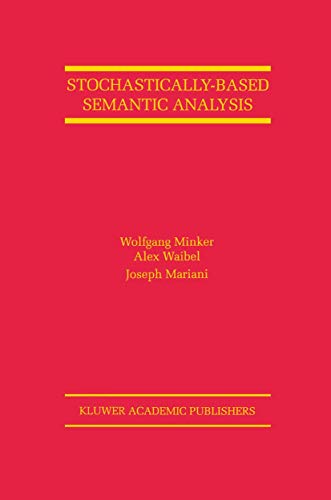 STOCHASTICALLY-BASED SEMANTIC ANALYSIS

Wolfgang Minker
Alex Waibel
Joseph Mariani

KLUWER ACADEMIC PUBLISHERS